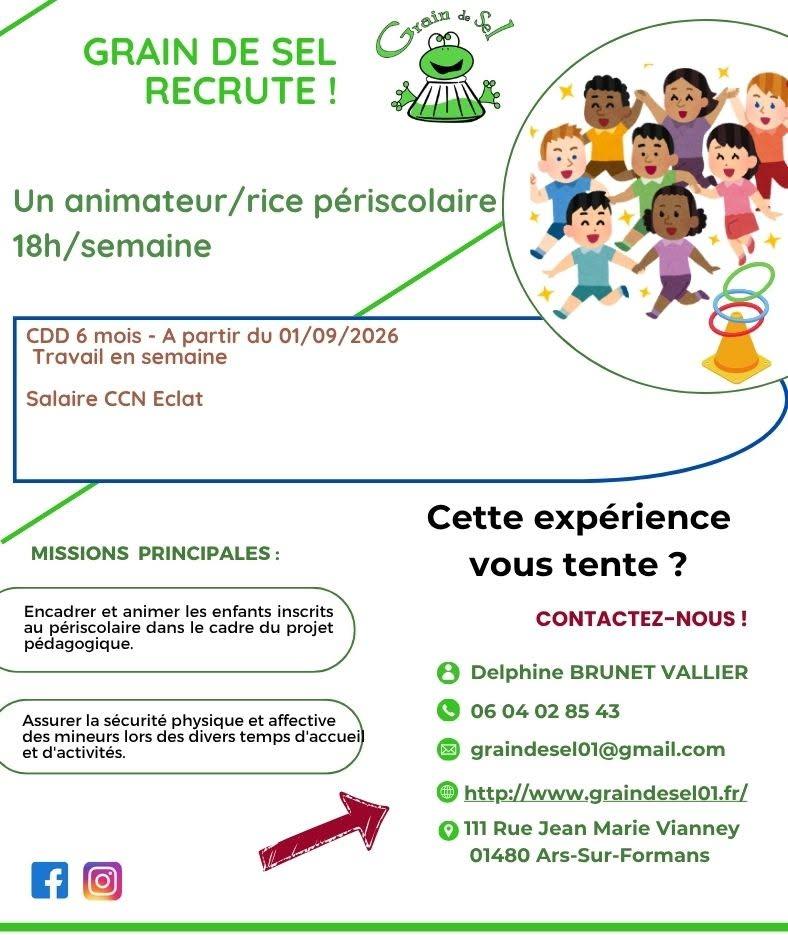 GRAIN DE SEL RECRUTE !

Grain de Sel

Un animateur/rice périscolaire
18h/semaine

CDD 6 mois - A partir du 01/09/2026
Travail en semaine

Salaire CCN Eclat

MISSIONS PRINCIPALES :

Encadrer et animer les enfants inscrits au périscolaire dans le cadre du projet pédagogique.

Assurer la sécurité physique et affective des mineurs lors des divers temps d'accueil et d'activités.

Cette expérience vous tente ?

CONTACTEZ-NOUS !

Delphine BRUNET VALLIER

06 04 02 85 43

graindesel01@gmail.com

http://www.graindesel01.fr/

111 Rue Jean Marie Vianney
01480 Ars-Sur-Formans